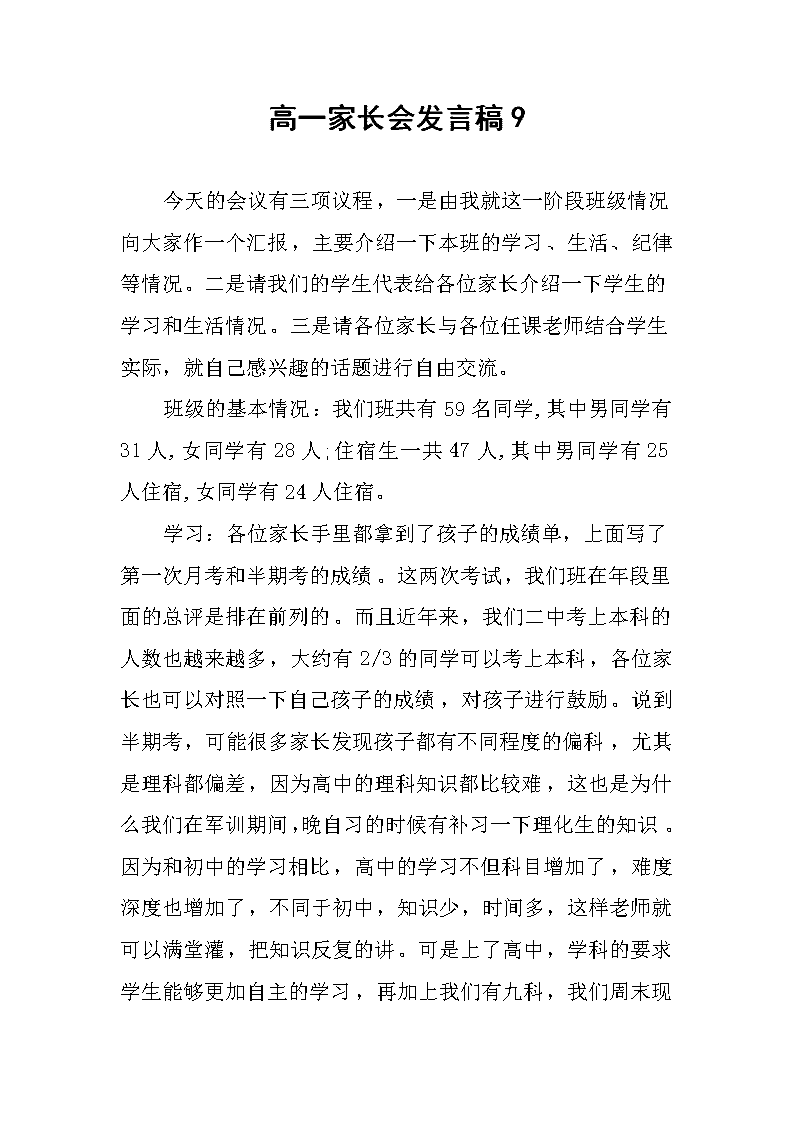 高一家长会发言稿9

今天的会议有三项议程，一是由我就这一阶段班级情况向大家作一个汇报，主要介绍一下本班的学习、生活、纪律等情况。二是请我们的学生代表给各位家长介绍一下学生的学习和生活情况。三是请各位家长与各位任课老师结合学生实际，就自己感兴趣的话题进行自由交流。

班级的基本情况：我们班共有59名同学,其中男同学有31人,女同学有28人;住宿生一共47人,其中男同学有25人住宿,女同学有24人住宿。

学习：各位家长手里都拿到了孩子的成绩单，上面写了第一次月考和半期考的成绩。这两次考试，我们班在年段里面的总评是排在前列的。而且近年来，我们二中考上本科的人数也越来越多，大约有2/3的同学可以考上本科，各位家长也可以对照一下自己孩子的成绩，对孩子进行鼓励。说到半期考，可能很多家长发现孩子都有不同程度的偏科，尤其是理科都偏差，因为高中的理科知识都比较难，这也是为什么我们在军训期间,晚自习的时候有补习一下理化生的知识。因为和初中的学习相比，高中的学习不但科目增加了，难度深度也增加了，不同于初中，知识少，时间多，这样老师就可以满堂灌，把知识反复的讲。可是上了高中，学科的要求学生能够更加自主的学习，再加上我们有九科，我们周末现